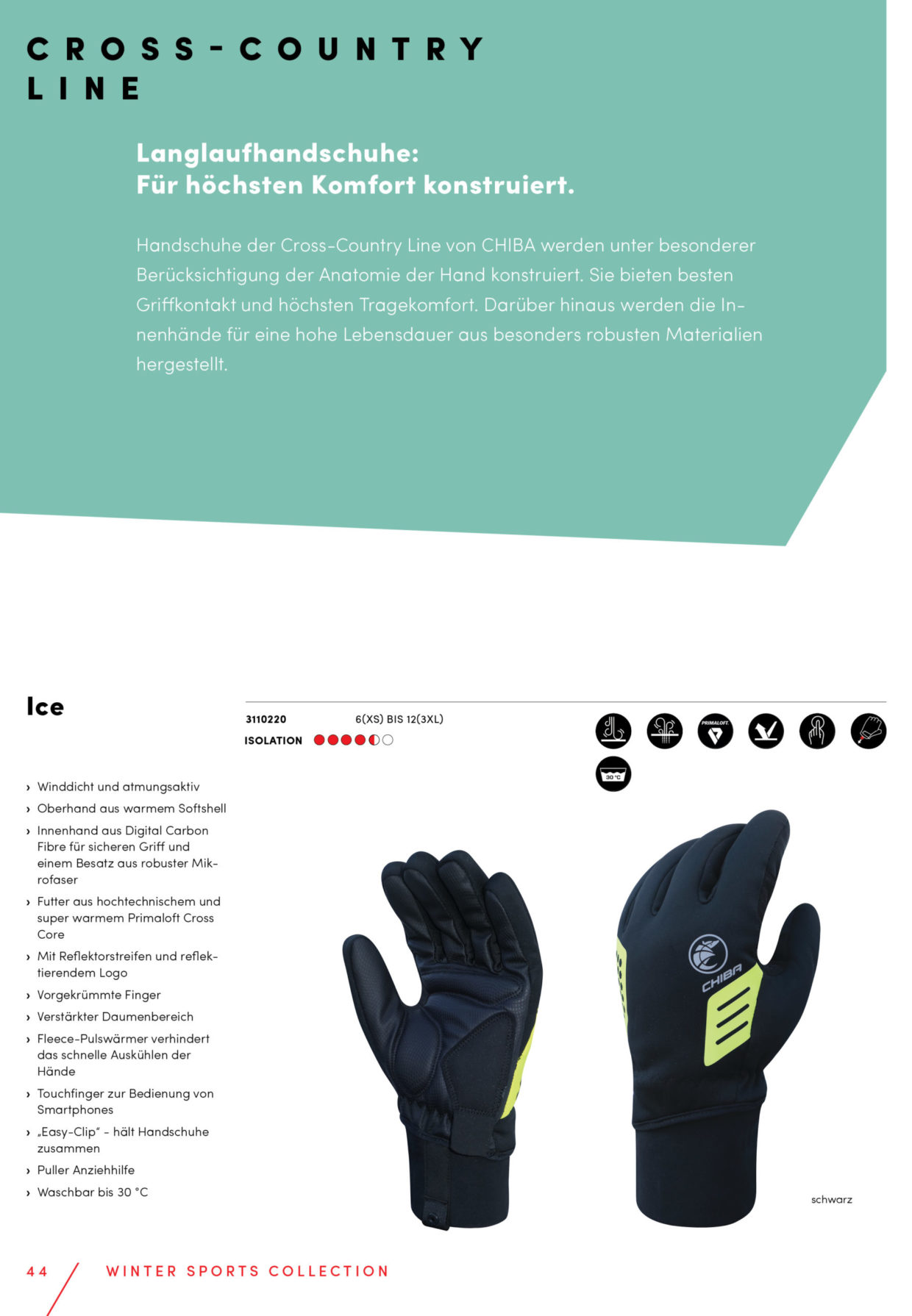 CROSS-COUNTRY LINE

Langlaufhandschuhe:
Für höchsten Komfort konstruiert.

Handschuhe der Cross-Country Line von CHIBA werden unter besonderer Berücksichtigung der Anatomie der Hand konstruiert. Sie bieten besten Griffkontakt und höchsten Tragekomfort. Darüber hinaus werden die Innenhände für eine hohe Lebensdauer aus besonders robusten Materialien hergestellt.

Ice

3110220 6(XS) BIS 12(3XL)
ISOLATION

PRIMALOFT.
30 °C

› Winddicht und atmungsaktiv
› Oberhand aus warmem Softshell
› Innenhand aus Digital Carbon Fibre für sicheren Griff und einem Besatz aus robuster Mikrofaser
› Futter aus hochtechnischem und super warmem Primaloft Cross Core
› Mit Reflektorstreifen und reflektierendem Logo
› Vorgekrümmte Finger
› Verstärkter Daumenbereich
› Fleece-Pulswärmer verhindert das schnelle Auskühlen der Hände
› Touchfinger zur Bedienung von Smartphones
› „Easy-Clip“ - hält Handschuhe zusammen
› Puller Anziehhilfe
› Waschbar bis 30 °C

CHIBA

schwarz

44 WINTER SPORTS COLLECTION